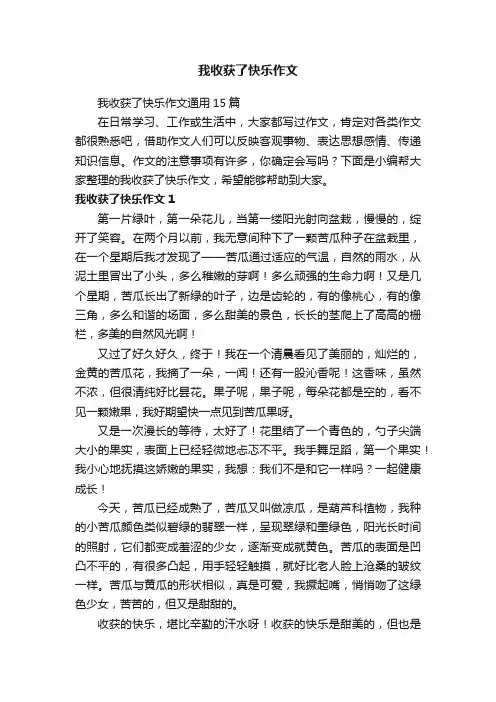 我收获了快乐作文

我收获了快乐作文通用 15 篇

在日常学习、工作或生活中，大家都写过作文，肯定对各类作文都很熟悉吧，借助作文人们可以反映客观事物、表达思想感情、传递知识信息。作文的注意事项有许多，你确定会写吗？下面是小编帮大家整理的我收获了快乐作文，希望能够帮助到大家。

我收获了快乐作文 1

第一片绿叶，第一朵花儿，当第一缕阳光射向盆栽，慢慢的，绽开了笑容。在两个月以前，我无意间种下了一颗苦瓜种子在盆栽里，在一个星期后我才发现了——苦瓜通过适应的气温，自然的雨水，从泥土里冒出了小头，多么稚嫩的芽啊！多么顽强的生命力啊！又是几个星期，苦瓜长出了新绿的叶子，边是齿轮的，有的像桃心，有的像三角，多么和谐的场面，多么甜美的景色，长长的茎爬上了高高的栅栏，多美的自然风光啊！

又过了好久好久，终于！我在一个清晨看见了美丽的，灿烂的，金黄的苦瓜花，我摘了一朵，一闻！还有一股沁香呢！这香味，虽然不浓，但很清纯好比昙花。果子呢，果子呢，每朵花都是空的，看不见一颗嫩果，我好期望快一点见到苦瓜果呀。

又是一次漫长的等待，太好了！花里结了一个青色的，勺子尖端大小的果实，表面上已经轻微地忐忑不平。我手舞足蹈，第一个果实！我小心地抚摸这娇嫩的果实，我想：我们不是和它一样吗？一起健康成长！

今天，苦瓜已经成熟了，苦瓜又叫做凉瓜，是葫芦科植物，我种的小苦瓜颜色类似碧绿的翡翠一样，呈现翠绿和墨绿色，阳光长时间的照射，它们都变成羞涩的少女，逐渐变成就黄色。苦瓜的表面是凹凸不平的，有很多凸起，用手轻轻触摸，就好比老人脸上沧桑的皱纹一样。苦瓜与黄瓜的形状相似，真是可爱，我撅起嘴，悄悄吻了这绿色少女，苦苦的，但又是甜甜的。

收获的快乐，堪比辛勤的汗水呀！收获的快乐是甜美的，但也是